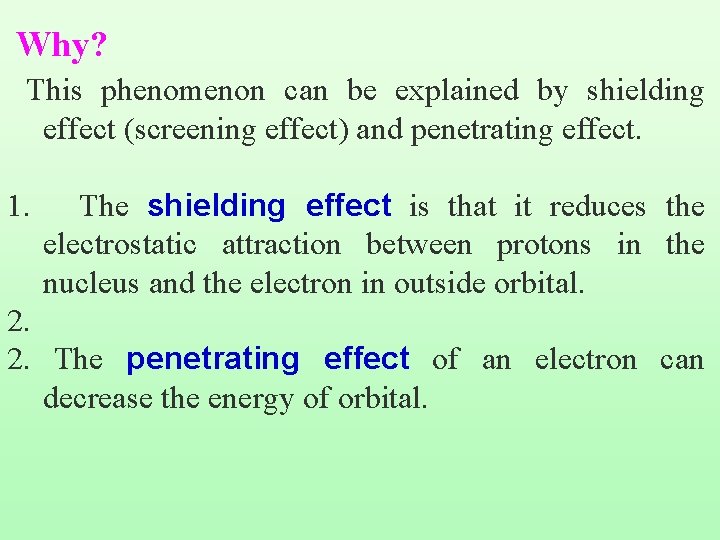 Why?

This phenomenon can be explained by shielding effect (screening effect) and penetrating effect.

1. The shielding effect is that it reduces the electrostatic attraction between protons in the nucleus and the electron in outside orbital.
2.
2. The penetrating effect of an electron can decrease the energy of orbital.